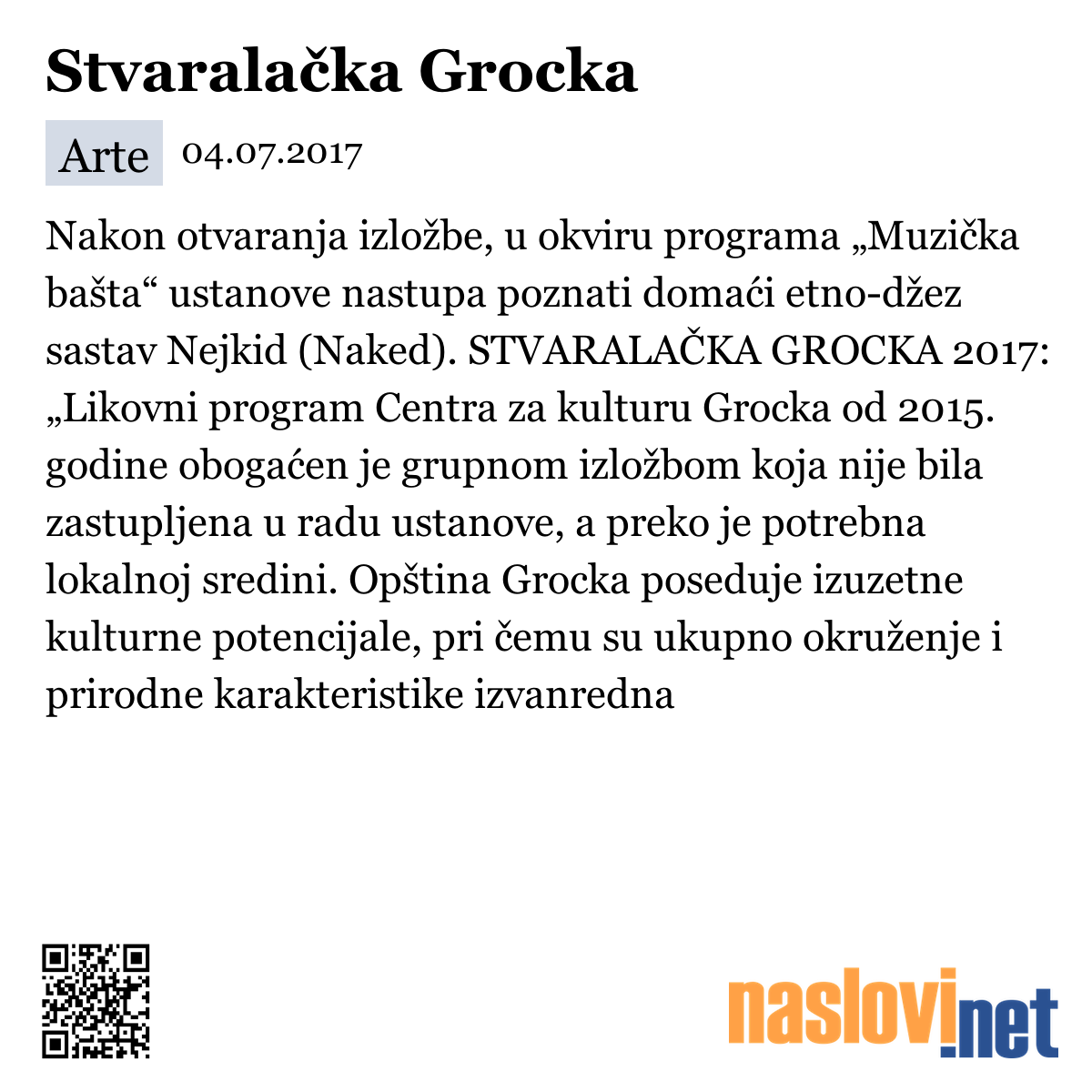 Stvaralačka Grocka

Arte 04.07.2017

Nakon otvaranja izložbe, u okviru programa „Muzička bašta“ ustanove nastupa poznati domaći etno-džez sastav Nejkid (Naked). STVARALAČKA GROCKA 2017: „Likovni program Centra za kulturu Grocka od 2015. godine obogaćen je grupnom izložbom koja nije bila zastupljena u radu ustanove, a preko je potrebna lokalnoj sredini. Opština Grocka poseduje izuzetne kulturne potencijale, pri čemu su ukupno okruženje i prirodne karakteristike izvanredna

naslovi.net